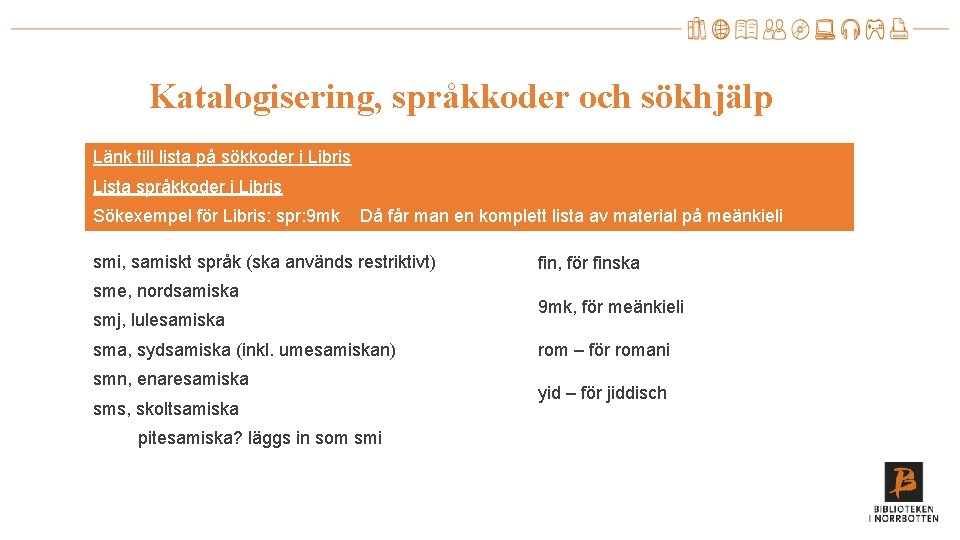 Katalogisering, språkkoder och sökhjälp

Länk till lista på sökkoder i Libris

Lista språkkoder i Libris

Sökexempel för Libris: spr:9mk Då får man en komplett lista av material på meänkieli

smi, samiskt språk (ska används restriktivt)

sme, nordsamiska

smj, lulesamiska

sma, sydsamiska (inkl. umesamiskan)

smn, enaresamiska

sms, skoltsamiska

pitesamiska? läggs in som smi

fin, för finska

9mk, för meänkieli

rom – för romani

yid – för jiddisch

BIBLIOTEKEN I NORRBOTTEN